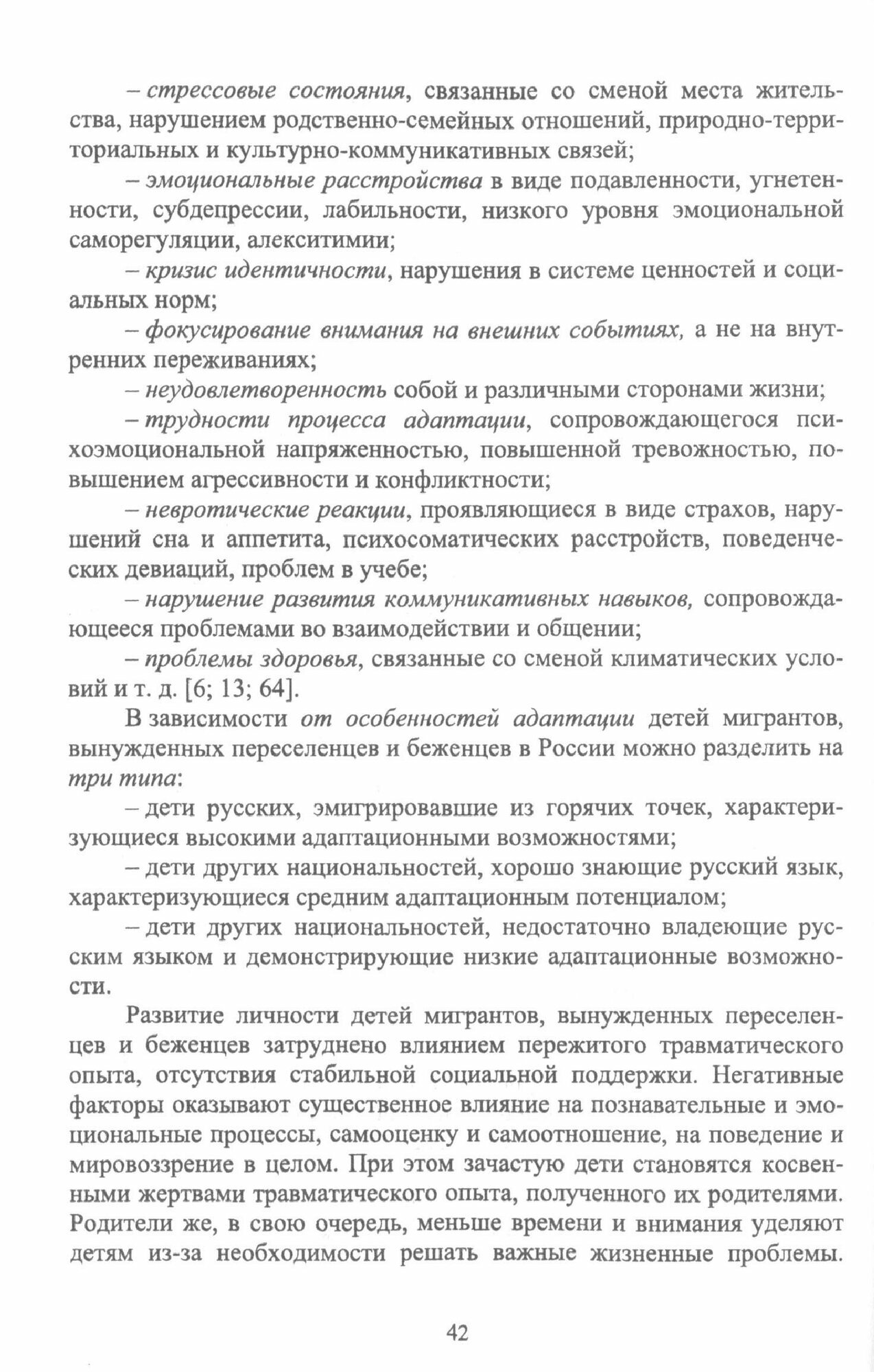 – стрессовые состояния, связанные со сменой места жительства, нарушением родственно-семейных отношений, природно-территориальных и культурно-коммуникативных связей;

– эмоциональные расстройства в виде подавленности, угнетенности, субдепрессии, лабильности, низкого уровня эмоциональной саморегуляции, алекситимии;

– кризис идентичности, нарушения в системе ценностей и социальных норм;

– фокусирование внимания на внешних событиях, а не на внутренних переживаниях;

– неудовлетворенность собой и различными сторонами жизни;

– трудности процесса адаптации, сопровождающегося психоэмоциональной напряженностью, повышенной тревожностью, повышением агрессивности и конфликтности;

– невротические реакции, проявляющиеся в виде страхов, нарушений сна и аппетита, психосоматических расстройств, поведенческих девиаций, проблем в учебе;

– нарушение развития коммуникативных навыков, сопровождающееся проблемами во взаимодействии и общении;

– проблемы здоровья, связанные со сменой климатических условий и т. д. [6; 13; 64].

В зависимости от особенностей адаптации детей мигрантов, вынужденных переселенцев и беженцев в России можно разделить на три типа:

– дети русских, эмигрировавшие из горячих точек, характеризующиеся высокими адаптационными возможностями;

– дети других национальностей, хорошо знающие русский язык, характеризующиеся средним адаптационным потенциалом;

– дети других национальностей, недостаточно владеющие русским языком и демонстрирующие низкие адаптационные возможности.

Развитие личности детей мигрантов, вынужденных переселенцев и беженцев затруднено влиянием пережитого травматического опыта, отсутствия стабильной социальной поддержки. Негативные факторы оказывают существенное влияние на познавательные и эмоциональные процессы, самооценку и самоотношение, на поведение и мировоззрение в целом. При этом зачастую дети становятся косвенными жертвами травматического опыта, полученного их родителями. Родители же, в свою очередь, меньше времени и внимания уделяют детям из-за необходимости решать важные жизненные проблемы.

42